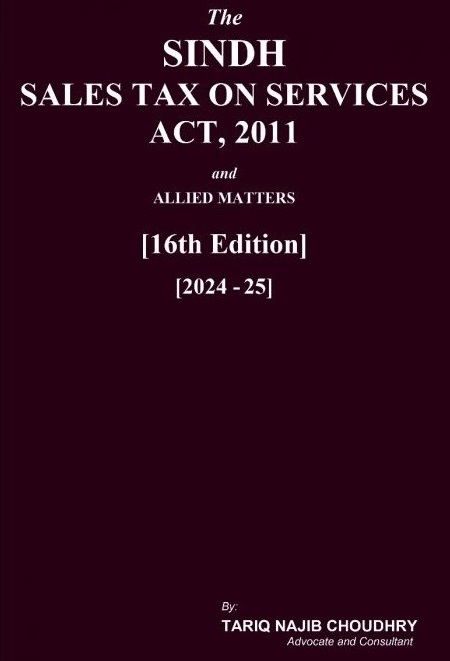 The
SINDH
SALES TAX ON SERVICES
ACT, 2011

and
ALLIED MATTERS

[16th Edition]

[2024 - 25]

By:
TARIQ NAJIB CHOUDHRY
Advocate and Consultant